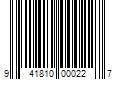 9 41810 00022 7